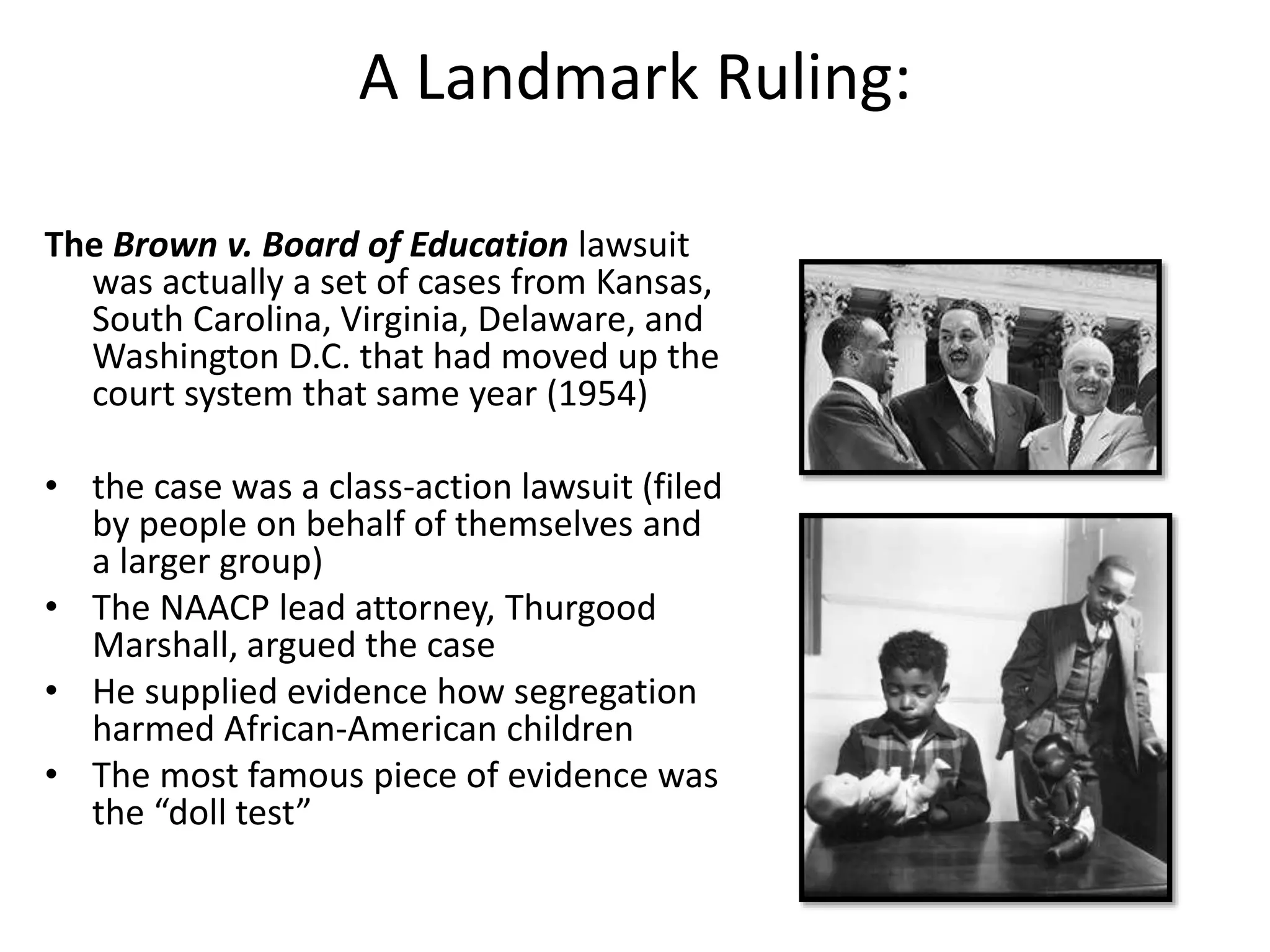 A Landmark Ruling:

The Brown v. Board of Education lawsuit was actually a set of cases from Kansas, South Carolina, Virginia, Delaware, and Washington D.C. that had moved up the court system that same year (1954)

• the case was a class-action lawsuit (filed by people on behalf of themselves and a larger group)
• The NAACP lead attorney, Thurgood Marshall, argued the case
• He supplied evidence how segregation harmed African-American children
• The most famous piece of evidence was the "doll test"